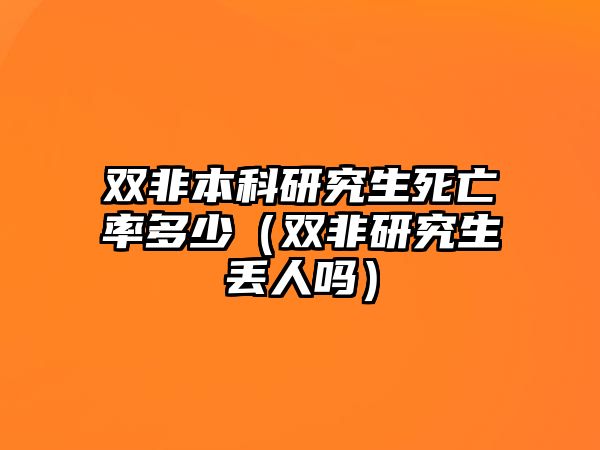 双非本科研究生死亡率多少（双非研究生丢人吗）